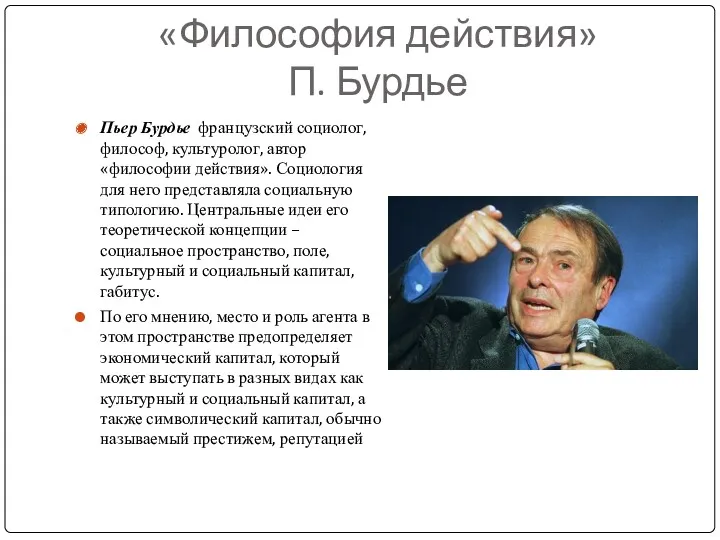 «Философия действия»
П. Бурдье

Пьер Бурдье французский социолог, философ, культуролог, автор «философии действия». Социология для него представляла социальную типологию. Центральные идеи его теоретической концепции – социальное пространство, поле, культурный и социальный капитал, габитус.

По его мнению, место и роль агента в этом пространстве предопределяет экономический капитал, который может выступать в разных видах как культурный и социальный капитал, а также символический капитал, обычно называемый престижем, репутацией